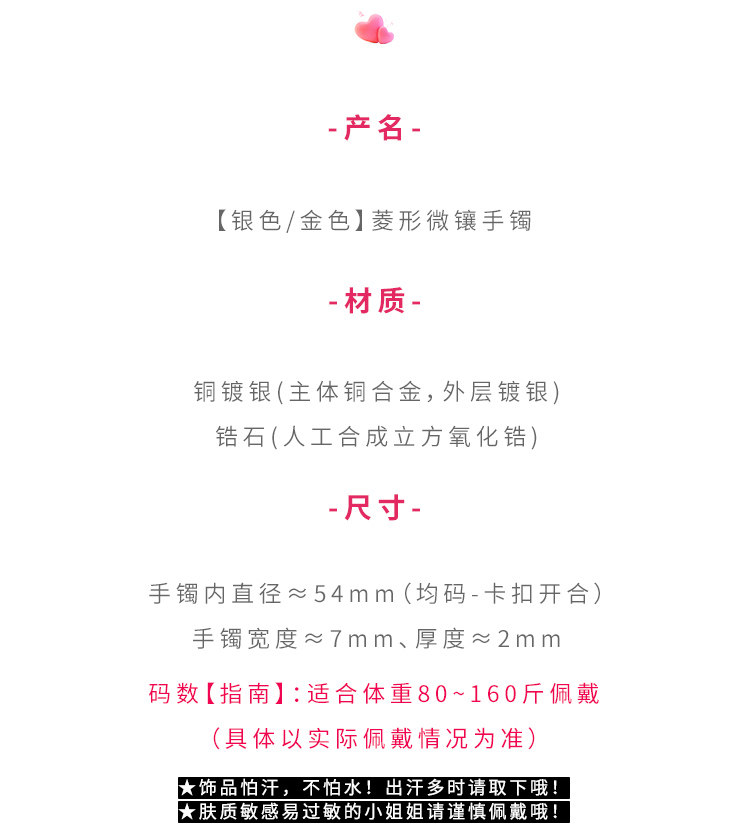 -产名-

【银色/金色】菱形微镶手镯

-材质-

铜镀银(主体铜合金,外层镀银)
锆石(人工合成立方氧化锆)

-尺寸-

手镯内直径≈54mm(均码-卡扣开合)
手镯宽度≈7mm、厚度≈2mm

码数【指南】:适合体重80~160斤佩戴
(具体以实际佩戴情况为准)

★饰品怕汗，不怕水！出汗多时请取下哦！
★肤质敏感易过敏的小姐姐请谨慎佩戴哦！